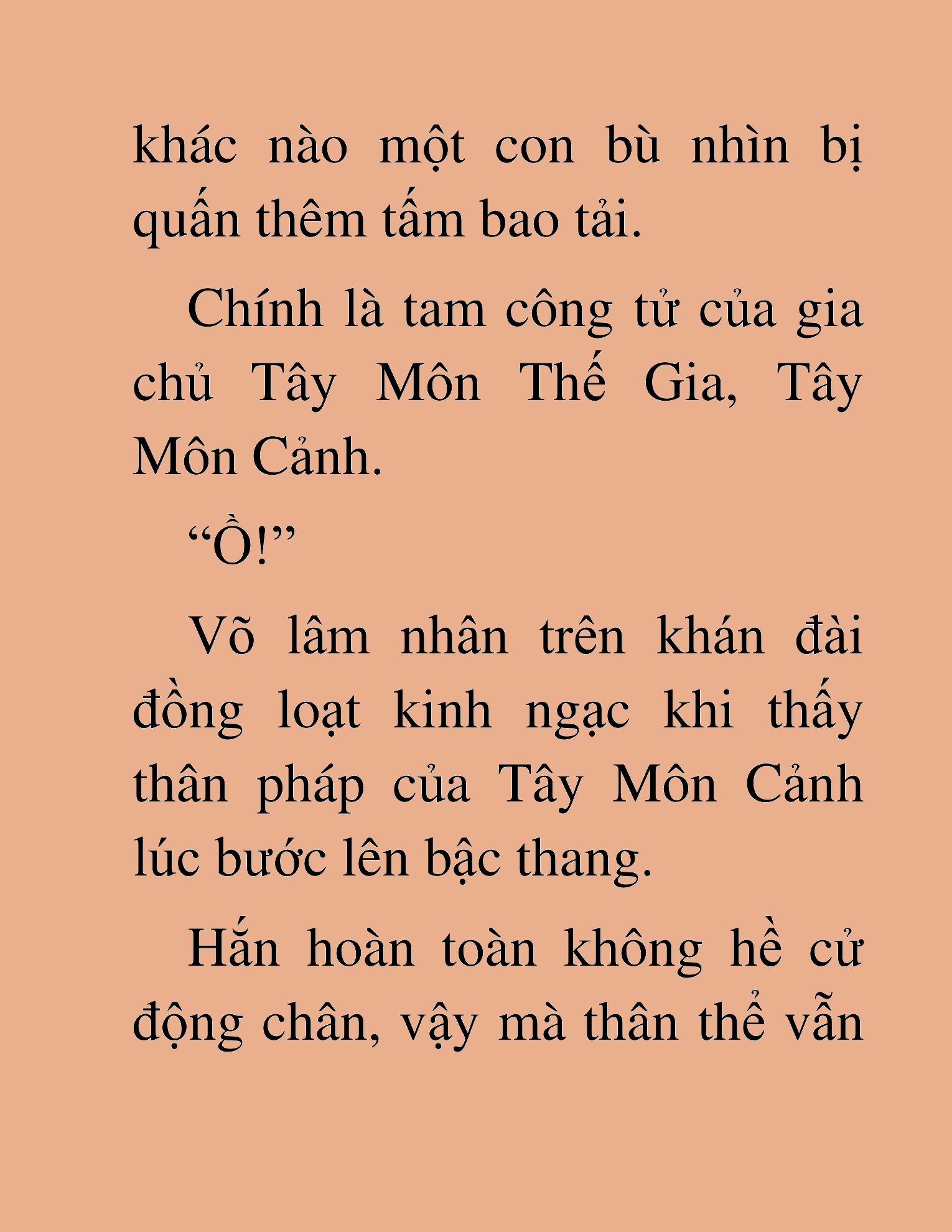 khác nào một con bù nhìn bị quấn thêm tấm bao tải.

Chính là tam công tử của gia chủ Tây Môn Thế Gia, Tây Môn Cảnh.

“Ồ!”

Võ lâm nhân trên khán đài đồng loạt kinh ngạc khi thấy thân pháp của Tây Môn Cảnh lúc bước lên bậc thang.

Hắn hoàn toàn không hề cử động chân, vậy mà thân thể vẫn